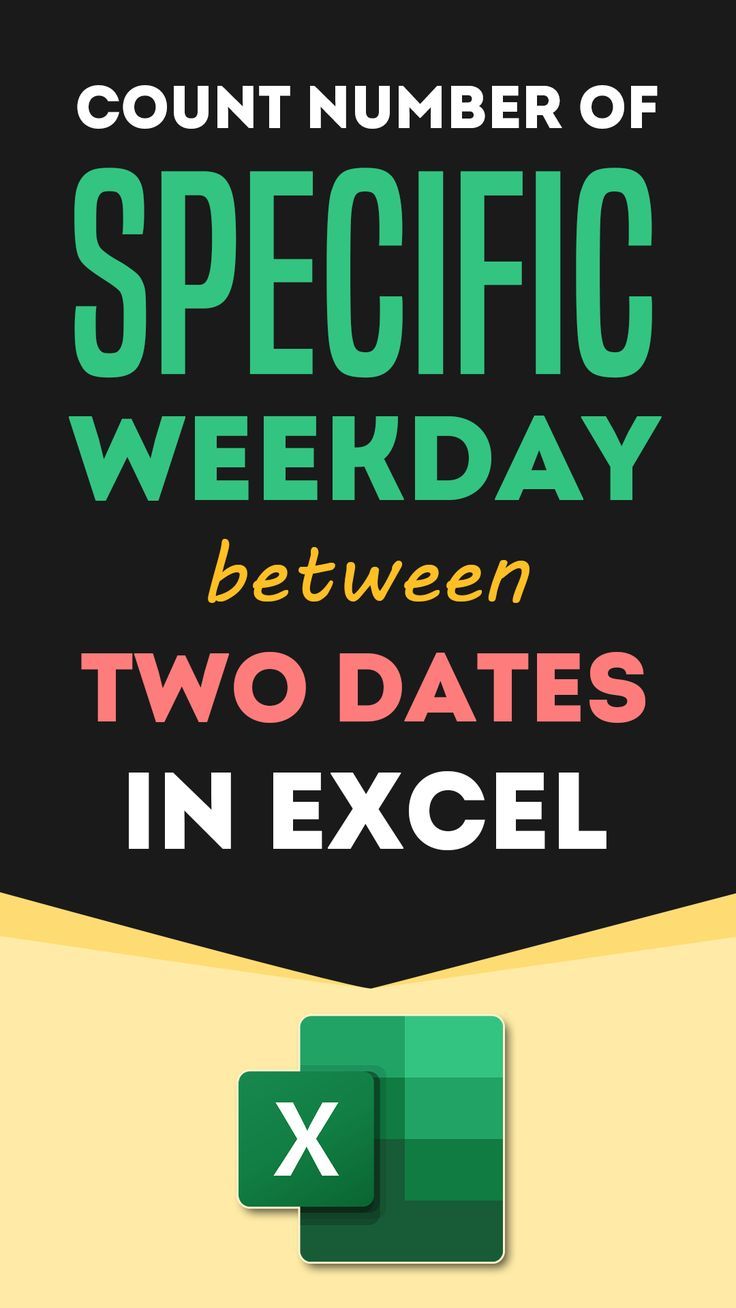 COUNT NUMBER OF
SPECIFIC
WEEKDAY
between
TWO DATES
IN EXCEL

X